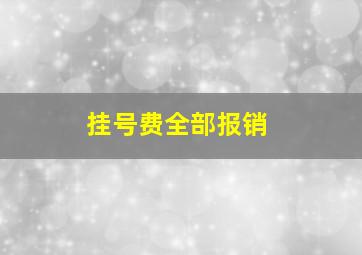 挂号费全部报销